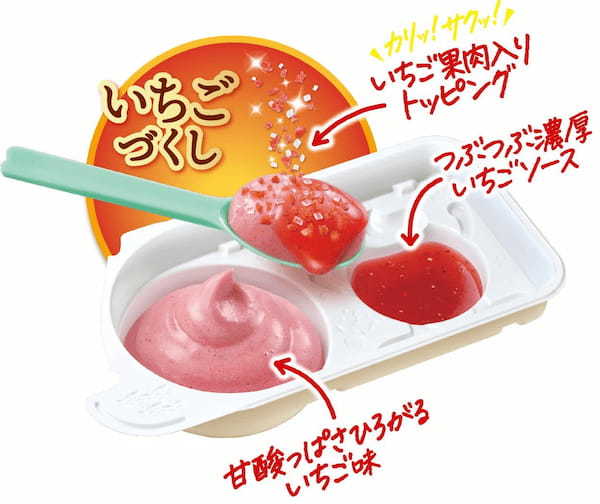 いちご
づくし

カリッ!サクッ!
いちご果肉入り
トッピング

つぶつぶ濃厚
いちごソース

甘酸っぱさひろがる
いちご味